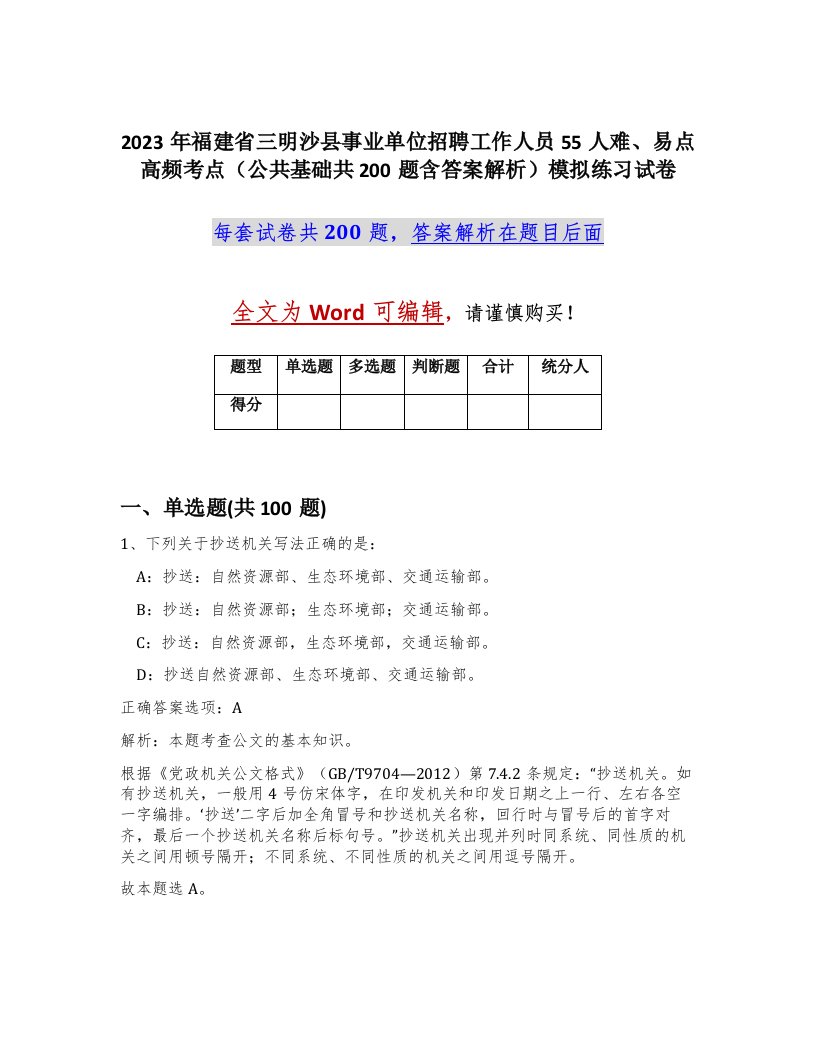 2023 年福建省三明沙县事业单位招聘工作人员 55 人难、易点高频考点（公共基础共 200 题含答案解析）模拟练习试卷

每套试卷共 200 题，答案解析在题目后面

全文为 Word 可编辑，请谨慎购买！

| 题型 | 单选题 | 多选题 | 判断题 | 合计 | 统分人 |
|---|---|---|---|---|---|
| 得分 | | | | | |

一、单选题(共 100 题)

1、下列关于抄送机关写法正确的是：

A：抄送：自然资源部、生态环境部、交通运输部。

B：抄送：自然资源部；生态环境部；交通运输部。

C：抄送：自然资源部，生态环境部，交通运输部。

D：抄送自然资源部、生态环境部、交通运输部。

正确答案选项：A

解析：本题考查公文的基本知识。

根据《党政机关公文格式》（GB/T9704—2012）第 7.4.2 条规定：“抄送机关。如有抄送机关，一般用 4 号仿宋体字，在印发机关和印发日期之上一行、左右各空一字编排。‘抄送’二字后加全角冒号和抄送机关名称，回行时与冒号后的首字对齐，最后一个抄送机关名称后标句号。”抄送机关出现并列时同系统、同性质的机关之间用顿号隔开；不同系统、不同性质的机关之间用逗号隔开。

故本题选 A。